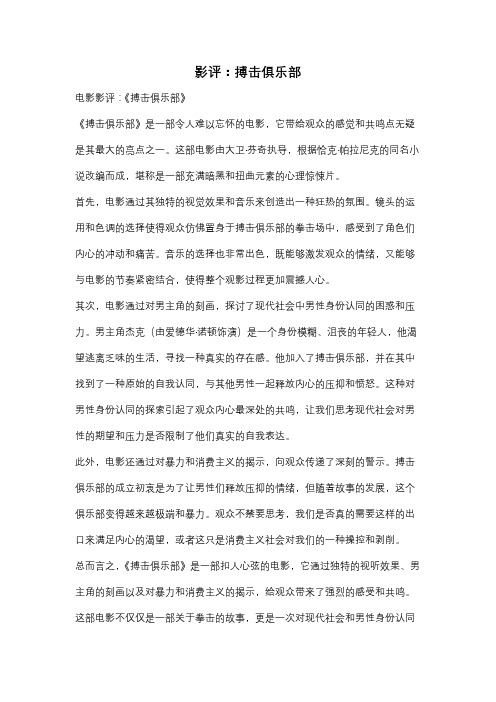 影评：搏击俱乐部

电影影评：《搏击俱乐部》

《搏击俱乐部》是一部令人难以忘怀的电影，它带给观众的感觉和共鸣点无疑是其最大的亮点之一。这部电影由大卫·芬奇执导，根据恰克·帕拉尼克的同名小说改编而成，堪称是一部充满暗黑和扭曲元素的心理惊悚片。

首先，电影通过其独特的视觉效果和音乐来创造出一种狂热的氛围。镜头的运用和色调的选择使得观众仿佛置身于搏击俱乐部的拳击场中，感受到了角色们内心的冲动和痛苦。音乐的选择也非常出色，既能够激发观众的情绪，又能够与电影的节奏紧密结合，使得整个观影过程更加震撼人心。

其次，电影通过对男主角的刻画，探讨了现代社会中男性身份认同的困惑和压力。男主角杰克（由爱德华·诺顿饰演）是一个身份模糊、沮丧的年轻人，他渴望逃离乏味的生活，寻找一种真实的存在感。他加入了搏击俱乐部，并在其中找到了一种原始的自我认同，与其他男性一起释放内心的压抑和愤怒。这种对男性身份认同的探索引起了观众内心最深处的共鸣，让我们思考现代社会对男性的期望和压力是否限制了他们真实的自我表达。

此外，电影还通过对暴力和消费主义的揭示，向观众传递了深刻的警示。搏击俱乐部的成立初衷是为了让男性们释放压抑的情绪，但随着故事的发展，这个俱乐部变得越来越极端和暴力。观众不禁要思考，我们是否真的需要这样的出口来满足内心的渴望，或者这只是消费主义社会对我们的一种操控和剥削。

总而言之，《搏击俱乐部》是一部扣人心弦的电影，它通过独特的视听效果、男主角的刻画以及对暴力和消费主义的揭示，给观众带来了强烈的感受和共鸣。这部电影不仅仅是一部关于拳击的故事，更是一次对现代社会和男性身份认同